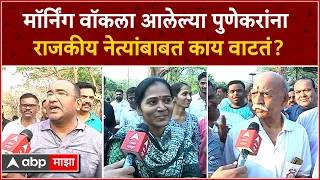 मॉर्निंग वॉकला आलेल्या पुणेकरांना
राजकीय नेत्यांबाबत काय वाटतं?

abp माझा